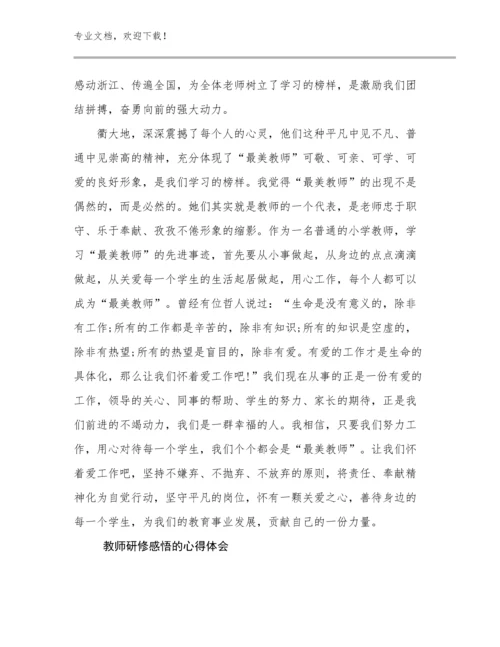 专业文档，欢迎下载！

感动浙江、传遍全国，为全体老师树立了学习的榜样，是激励我们团结拼搏，奋勇向前的强大动力。

衢大地，深深震撼了每个人的心灵，他们这种平凡中见不凡、普通中见崇高的精神，充分体现了“最美教师”可敬、可亲、可学、可爱的良好形象，是我们学习的榜样。我觉得“最美教师”的出现不是偶然的，而是必然的。她们其实就是教师的一个代表，是老师忠于职守、乐于奉献、孜孜不倦形象的缩影。作为一名普通的小学教师，学习“最美教师”的先进事迹，首先要从小事做起，从身边的点点滴滴做起，从关爱每一个学生的生活起居做起，用心工作，每个人都可以成为“最美教师”。曾经有位哲人说过：“生命是没有意义的，除非有工作;所有的工作都是辛苦的，除非有知识;所有的知识是空虚的，除非有热望;所有的热望是盲目的，除非有爱。有爱的工作才是生命的具体化，那么让我们怀着爱工作吧!”我们现在从事的正是一份有爱的工作，领导的关心、同事的帮助、学生的努力、家长的期待，正是我们前进的不竭动力，我们是一群幸福的人。我相信，只要我们努力工作，用心对待每一个学生，我们个个都会是“最美教师”。让我们怀着爱工作吧，坚持不嫌弃、不抛弃、不放弃的原则，将责任、奉献精神化为自觉行动，坚守平凡的岗位，怀有一颗关爱之心，善待身边的每一个学生，为我们的教育事业发展，贡献自己的一份力量。

教师研修感悟的心得体会